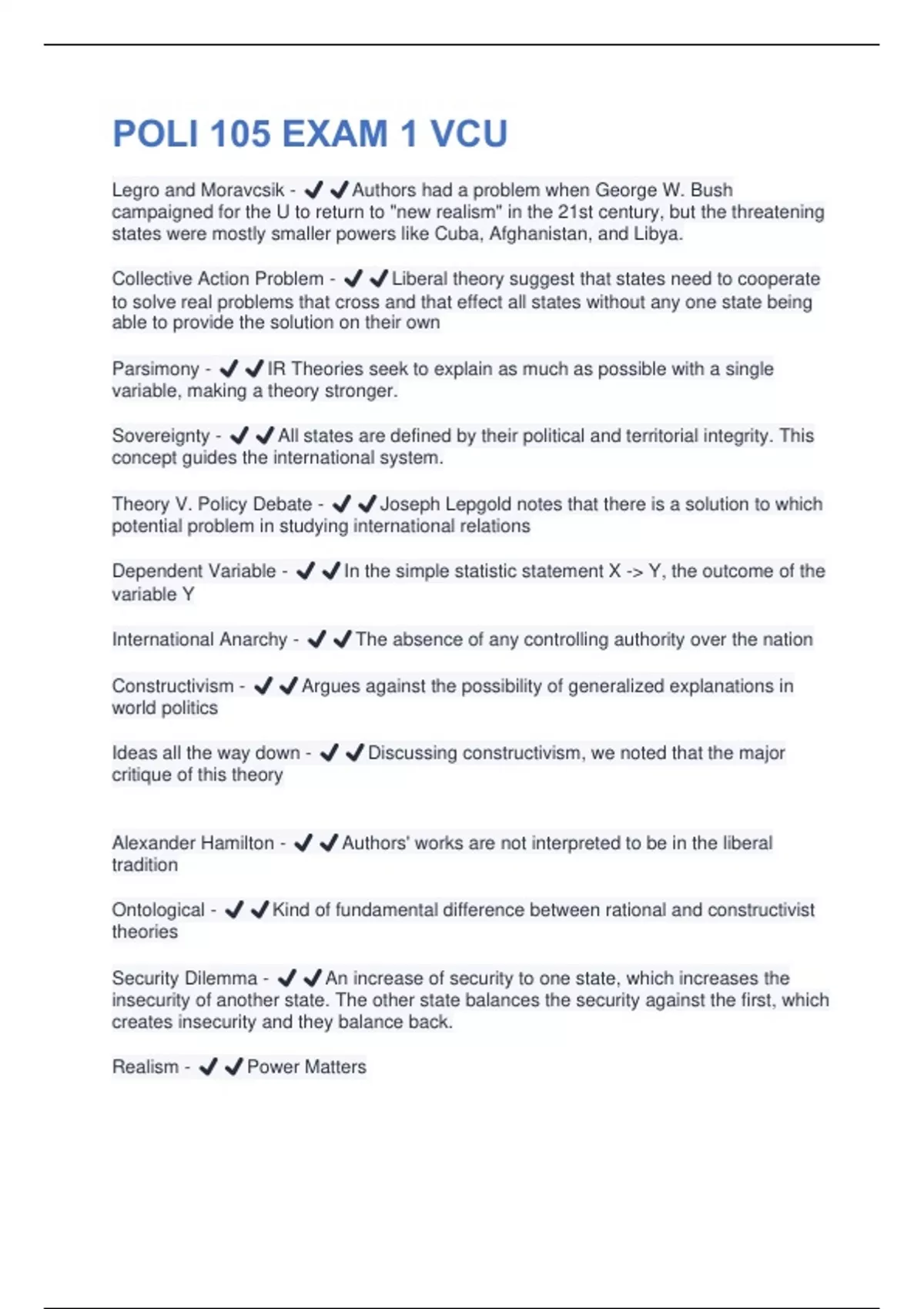 POLI 105 EXAM 1 VCU

Legro and Moravcsik - ✔✔Authors had a problem when George W. Bush campaigned for the U to return to "new realism" in the 21st century, but the threatening states were mostly smaller powers like Cuba, Afghanistan, and Libya.

Collective Action Problem - ✔✔Liberal theory suggest that states need to cooperate to solve real problems that cross and that effect all states without any one state being able to provide the solution on their own

Parsimony - ✔✔IR Theories seek to explain as much as possible with a single variable, making a theory stronger.

Sovereignty - ✔✔All states are defined by their political and territorial integrity. This concept guides the international system.

Theory V. Policy Debate - ✔✔Joseph Lepgold notes that there is a solution to which potential problem in studying international relations

Dependent Variable - ✔✔In the simple statistic statement X -> Y, the outcome of the variable Y

International Anarchy - ✔✔The absence of any controlling authority over the nation

Constructivism - ✔✔Argues against the possibility of generalized explanations in world politics

Ideas all the way down - ✔✔Discussing constructivism, we noted that the major critique of this theory

Alexander Hamilton - ✔✔Authors' works are not interpreted to be in the liberal tradition

Ontological - ✔✔Kind of fundamental difference between rational and constructivist theories

Security Dilemma - ✔✔An increase of security to one state, which increases the insecurity of another state. The other state balances the security against the first, which creates insecurity and they balance back.

Realism - ✔✔Power Matters